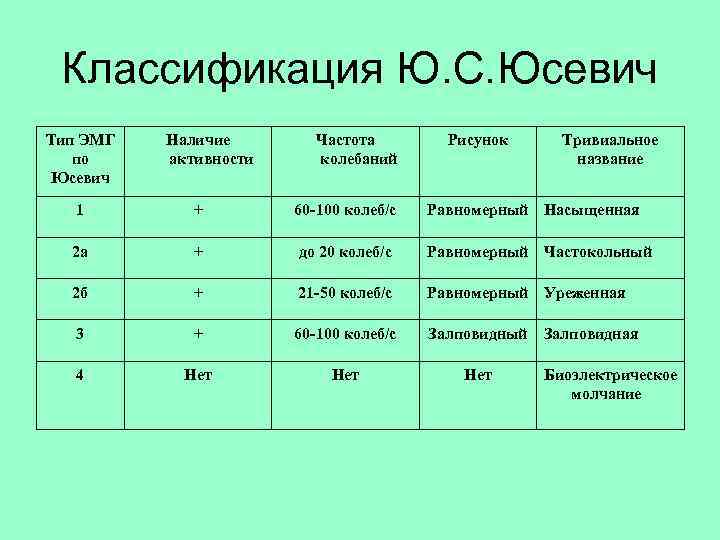 Классификация Ю.С.Юсевич

| Тип ЭМГ по Юсевич | Наличие активности | Частота колебаний | Рисунок | Тривиальное название |
|---|---|---|---|---|
| 1 | + | 60-100 колеб/с | Равномерный | Насыщенная |
| 2а | + | до 20 колеб/с | Равномерный | Частокольный |
| 2б | + | 21-50 колеб/с | Равномерный | Уреженная |
| 3 | + | 60-100 колеб/с | Залповидный | Залповидная |
| 4 | Нет | Нет | Нет | Биоэлектрическое молчание |